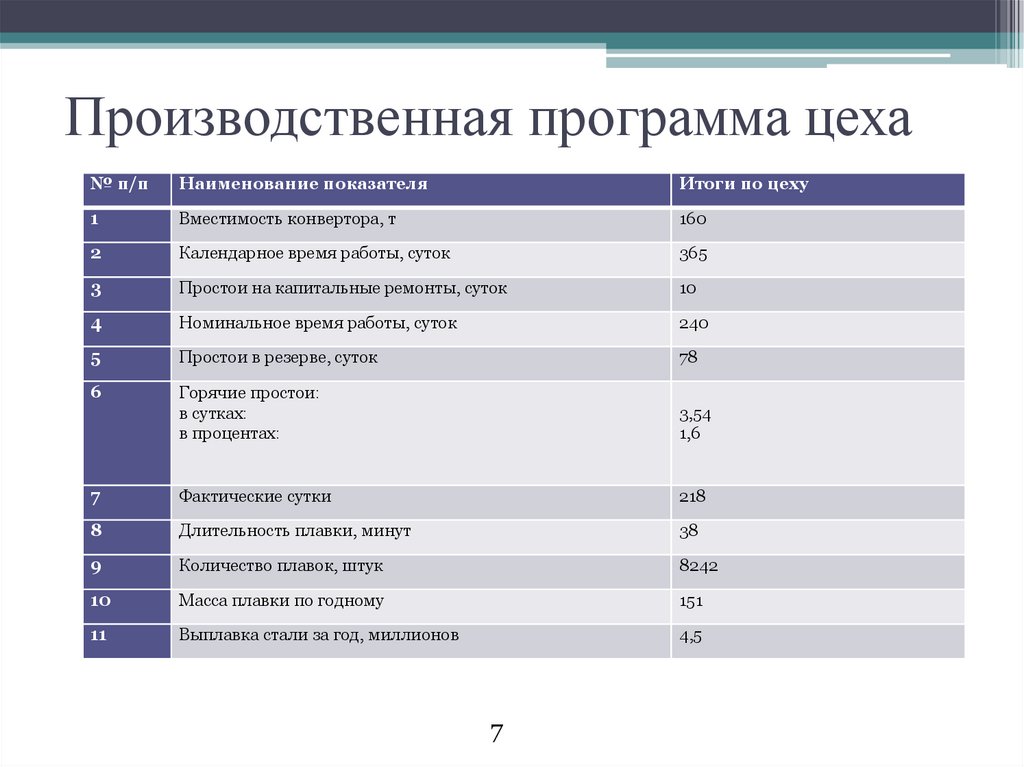 Производственная программа цеха

| № п/п | Наименование показателя | Итоги по цеху |
|---|---|---|
| 1 | Вместимость конвертора, т | 160 |
| 2 | Календарное время работы, суток | 365 |
| 3 | Простои на капитальные ремонты, суток | 10 |
| 4 | Номинальное время работы, суток | 240 |
| 5 | Простои в резерве, суток | 78 |
| 6 | Горячие простои: в сутках: в процентах: | 3,54 1,6 |
| 7 | Фактические сутки | 218 |
| 8 | Длительность плавки, минут | 38 |
| 9 | Количество плавок, штук | 8242 |
| 10 | Масса плавки по годному | 151 |
| 11 | Выплавка стали за год, миллионов | 4,5 |

7